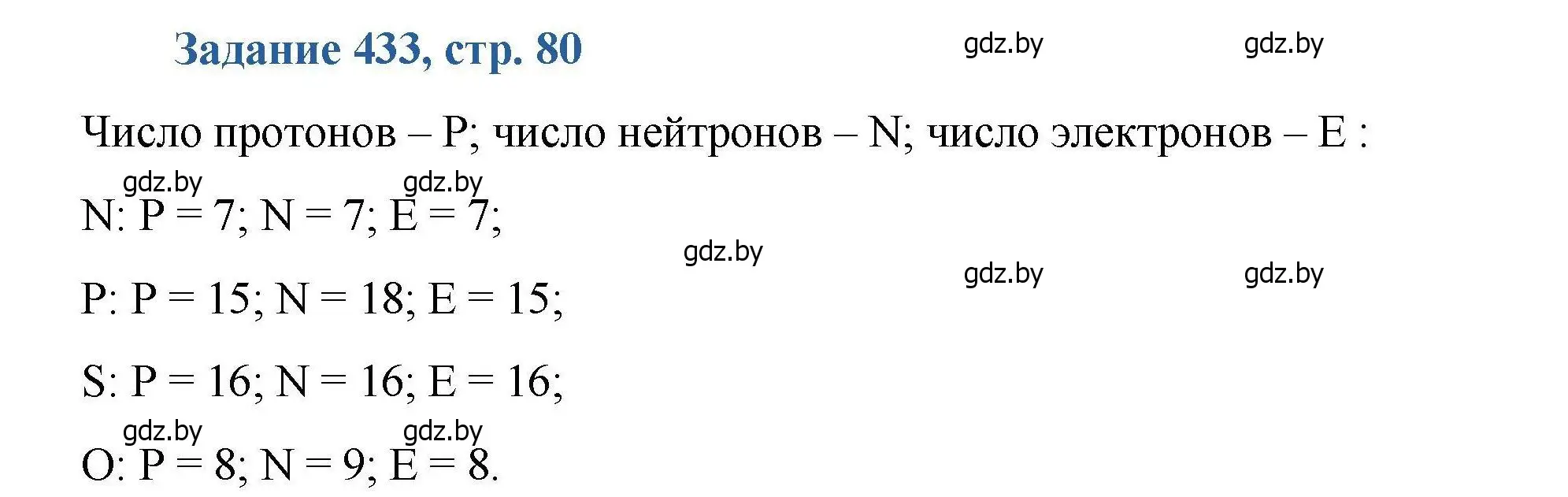 Задание 433, стр. 80

gdz.by gdz.by

Число протонов – P; число нейтронов – N; число электронов – E :

gdz.by gdz.by

N: P = 7; N = 7; E = 7;

gdz.by

gdz.by gdz.by

P: P = 15; N = 18; E = 15;

S: P = 16; N = 16; E = 16;

gdz.by gdz.by

O: P = 8; N = 9; E = 8.